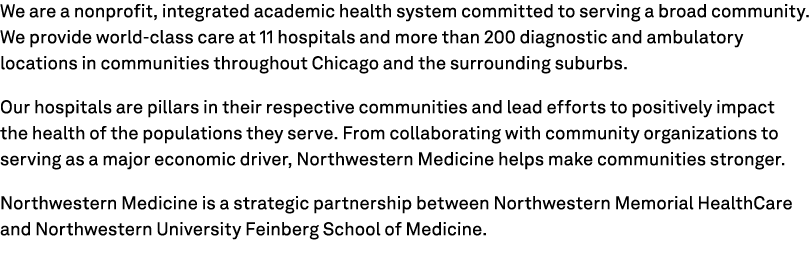 We are a nonprofit, integrated academic health system committed to serving a broad community. We provide world-class care at 11 hospitals and more than 200 diagnostic and ambulatory locations in communities throughout Chicago and the surrounding suburbs.

Our hospitals are pillars in their respective communities and lead efforts to positively impact the health of the populations they serve. From collaborating with community organizations to serving as a major economic driver, Northwestern Medicine helps make communities stronger.

Northwestern Medicine is a strategic partnership between Northwestern Memorial HealthCare and Northwestern University Feinberg School of Medicine.